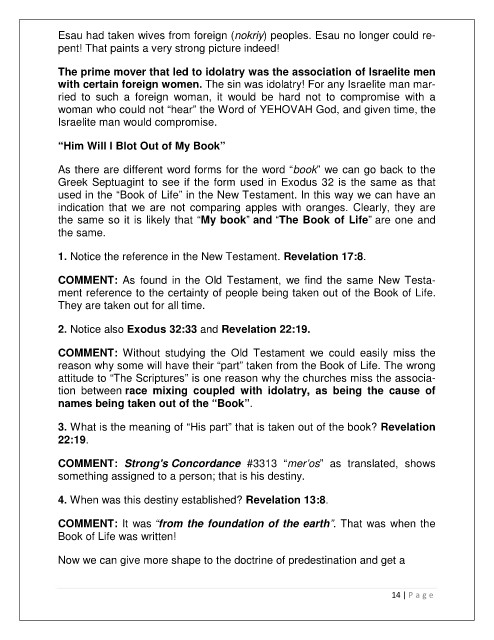 Esau had taken wives from foreign (nokriy) peoples. Esau no longer could repent! That paints a very strong picture indeed!

The prime mover that led to idolatry was the association of Israelite men with certain foreign women. The sin was idolatry! For any Israelite man married to such a foreign woman, it would be hard not to compromise with a woman who could not "hear" the Word of YEHOVAH God, and given time, the Israelite man would compromise.

"Him Will I Blot Out of My Book"

As there are different word forms for the word "book" we can go back to the Greek Septuagint to see if the form used in Exodus 32 is the same as that used in the "Book of Life" in the New Testament. In this way we can have an indication that we are not comparing apples with oranges. Clearly, they are the same so it is likely that "My book" and "The Book of Life" are one and the same.

1. Notice the reference in the New Testament. Revelation 17:8.

COMMENT: As found in the Old Testament, we find the same New Testament reference to the certainty of people being taken out of the Book of Life. They are taken out for all time.

2. Notice also Exodus 32:33 and Revelation 22:19.

COMMENT: Without studying the Old Testament we could easily miss the reason why some will have their "part" taken from the Book of Life. The wrong attitude to "The Scriptures" is one reason why the churches miss the association between race mixing coupled with idolatry, as being the cause of names being taken out of the "Book".

3. What is the meaning of "His part" that is taken out of the book? Revelation 22:19.

COMMENT: Strong's Concordance #3313 "mer'os" as translated, shows something assigned to a person; that is his destiny.

4. When was this destiny established? Revelation 13:8.

COMMENT: It was "from the foundation of the earth". That was when the Book of Life was written!

Now we can give more shape to the doctrine of predestination and get a

14 | P a g e